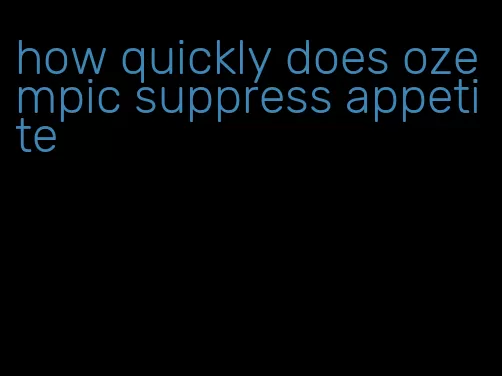 how quickly does ozempic suppress appetite